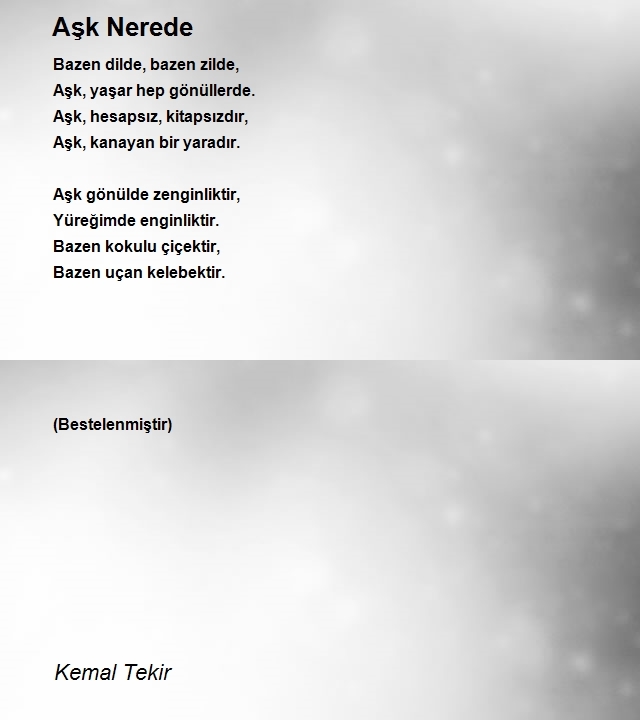 Aşk Nerede

Bazen dilde, bazen zilde,
Aşk, yaşar hep gönüllerde.
Aşk, hesapsız, kitapsızdır,
Aşk, kanayan bir yaradır.

Aşk gönülde zenginliktir,
Yüreğimde enginliktir.
Bazen kokulu çiçektir,
Bazen uçan kelebektir.

(Bestelenmiştir)

Kemal Tekir